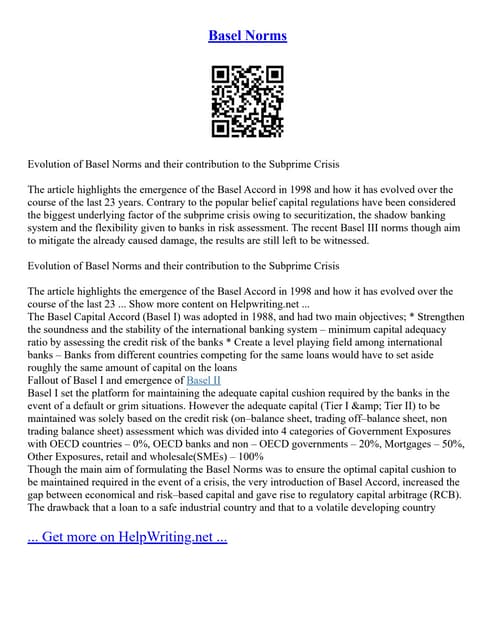 Basel Norms

Evolution of Basel Norms and their contribution to the Subprime Crisis

The article highlights the emergence of the Basel Accord in 1998 and how it has evolved over the course of the last 23 years. Contrary to the popular belief capital regulations have been considered the biggest underlying factor of the subprime crisis owing to securitization, the shadow banking system and the flexibility given to banks in risk assessment. The recent Basel III norms though aim to mitigate the already caused damage, the results are still left to be witnessed.

Evolution of Basel Norms and their contribution to the Subprime Crisis

The article highlights the emergence of the Basel Accord in 1998 and how it has evolved over the course of the last 23 ... Show more content on Helpwriting.net ...
The Basel Capital Accord (Basel I) was adopted in 1988, and had two main objectives; * Strengthen the soundness and the stability of the international banking system – minimum capital adequacy ratio by assessing the credit risk of the banks * Create a level playing field among international banks – Banks from different countries competing for the same loans would have to set aside roughly the same amount of capital on the loans
Fallout of Basel I and emergence of Basel II
Basel I set the platform for maintaining the adequate capital cushion required by the banks in the event of a default or grim situations. However the adequate capital (Tier I &amp; Tier II) to be maintained was solely based on the credit risk (on–balance sheet, trading off–balance sheet, non trading balance sheet) assessment which was divided into 4 categories of Government Exposures with OECD countries – 0%, OECD banks and non – OECD governments – 20%, Mortgages – 50%, Other Exposures, retail and wholesale(SMEs) – 100%
Though the main aim of formulating the Basel Norms was to ensure the optimal capital cushion to be maintained required in the event of a crisis, the very introduction of Basel Accord, increased the gap between economical and risk–based capital and gave rise to regulatory capital arbitrage (RCB). The drawback that a loan to a safe industrial country and that to a volatile developing country

... Get more on HelpWriting.net ...